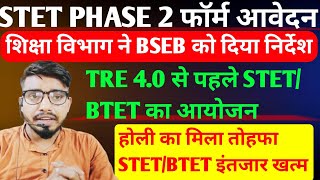 STET PHASE 2 फॉर्म आवेदन
शिक्षा विभाग ने BSEB को दिया निर्देश
TRE 4.0 से पहले STET/ BTET का आयोजन
होली का मिला तोहफा
STET/BTET इंतजार खत्म